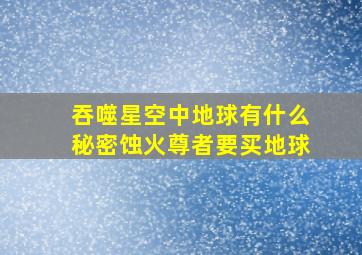 吞噬星空中地球有什么秘密蚀火尊者要买地球